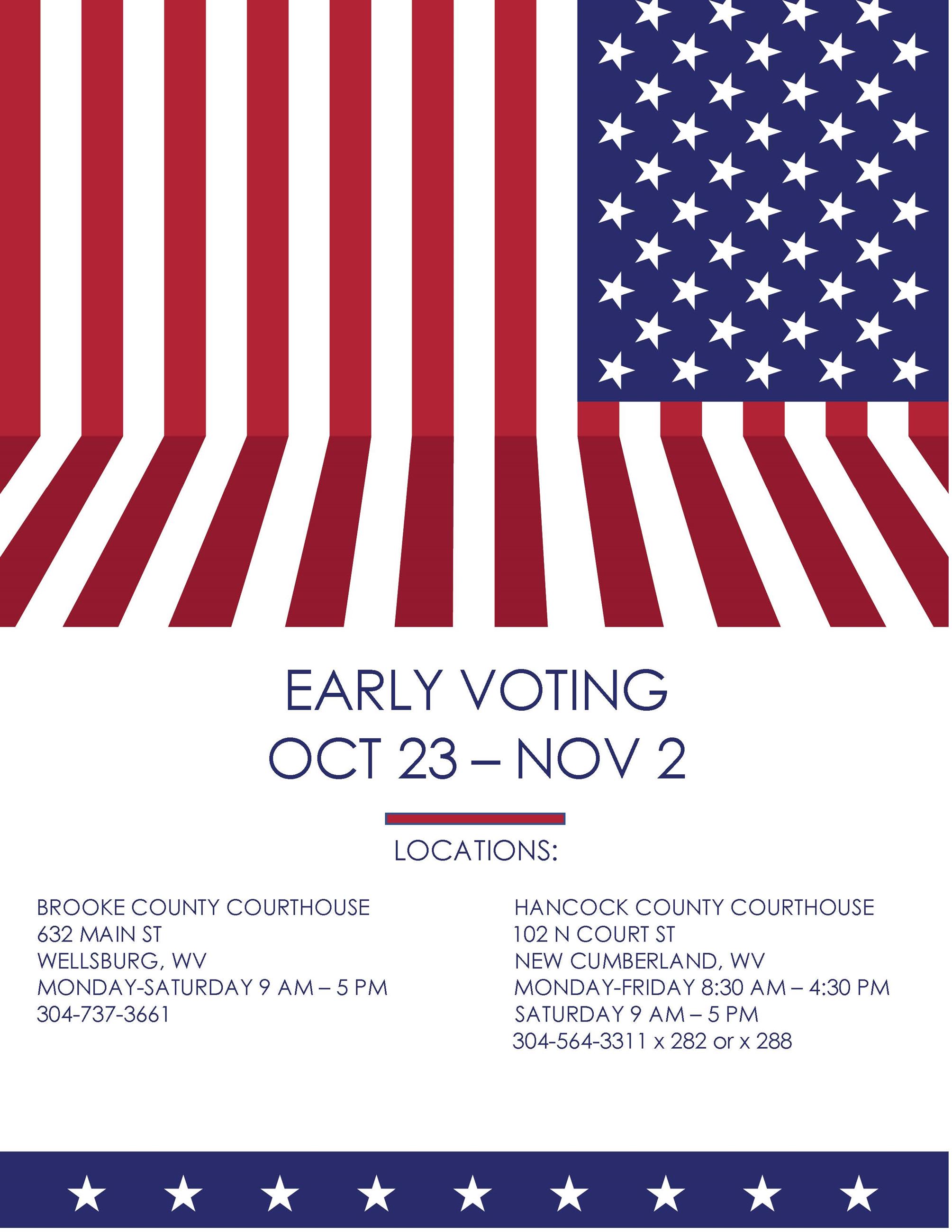 EARLY VOTING
OCT 23 – NOV 2

LOCATIONS:

BROOKE COUNTY COURTHOUSE
632 MAIN ST
WELLSBURG, WV
MONDAY-SATURDAY 9 AM – 5 PM
304-737-3661

HANCOCK COUNTY COURTHOUSE
102 N COURT ST
NEW CUMBERLAND, WV
MONDAY-FRIDAY 8:30 AM – 4:30 PM
SATURDAY 9 AM – 5 PM
304-564-3311 x 282 or x 288